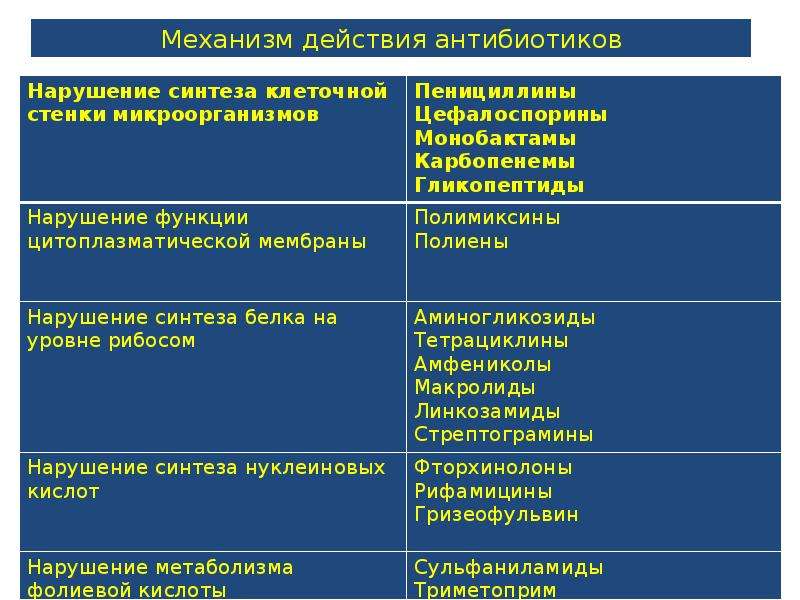 Механизм действия антибиотиков

| Нарушение синтеза клеточной стенки микроорганизмов | Пенициллины Цефалоспорины Монобактамы Карбопенемы Гликопептиды |
|---|---|
| Нарушение функции цитоплазматической мембраны | Полимиксины Полиены |
| Нарушение синтеза белка на уровне рибосом | Аминогликозиды Тетрациклины Амфениколы Макролиды Линкозамиды Стрептограмины |
| Нарушение синтеза нуклеиновых кислот | Фторхинолоны Рифамицины Гризеофульвин |
| Нарушение метаболизма фолиевой кислоты | Сульфаниламиды Триметоприм |